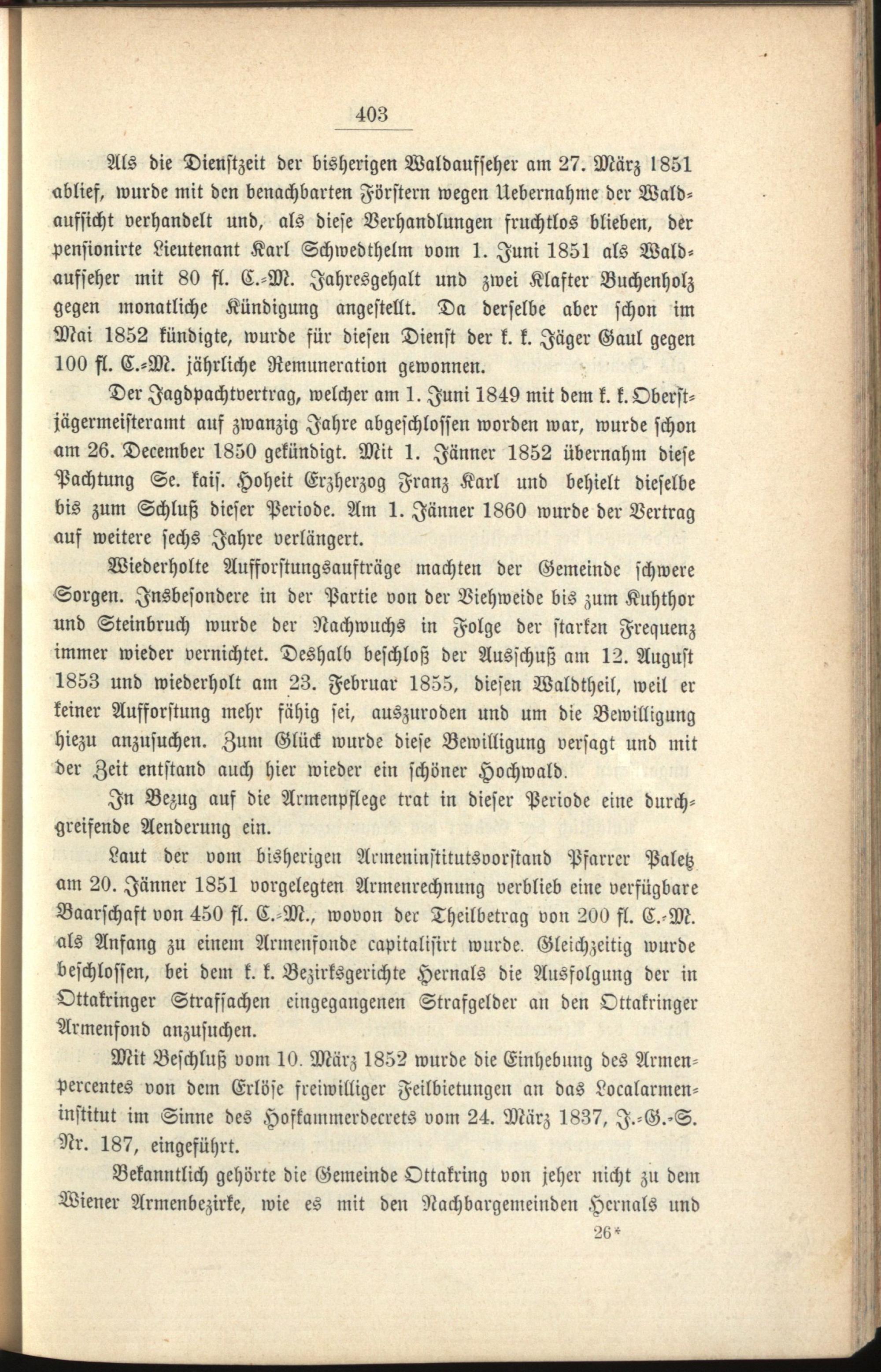 403

Als die Dienstzeit der bisherigen Waldaufseher am 27. März 1851 ablief, wurde mit den benachbarten Förstern wegen Uebernahme der Waldaufsicht verhandelt und, als diese Verhandlungen fruchtlos blieben, der pensionirte Lieutenant Karl Schwedthelm vom 1. Juni 1851 als Waldaufseher mit 80 fl. C.-M. Jahresgehalt und zwei Klafter Buchenholz gegen monatliche Kündigung angestellt. Da derselbe aber schon im Mai 1852 kündigte, wurde für diesen Dienst der k. k. Jäger Gaul gegen 100 fl. C.-M. jährliche Remuneration gewonnen.

Der Jagdpachtvertrag, welcher am 1. Juni 1849 mit dem k. k. Oberstjägermeisteramt auf zwanzig Jahre abgeschlossen worden war, wurde schon am 26. December 1850 gekündigt. Mit 1. Jänner 1852 übernahm diese Pachtung Se. kais. Hoheit Erzherzog Franz Karl und behielt dieselbe bis zum Schluß dieser Periode. Am 1. Jänner 1860 wurde der Vertrag auf weitere sechs Jahre verlängert.

Wiederholte Aufforstungsaufträge machten der Gemeinde schwere Sorgen. Insbesondere in der Partie von der Viehweide bis zum Kuhthor und Steinbruch wurde der Nachwuchs in Folge der starken Frequenz immer wieder vernichtet. Deshalb beschloß der Ausschuß am 12. August 1853 und wiederholt am 23. Februar 1855, diesen Waldtheil, weil er keiner Aufforstung mehr fähig sei, auszuroden und um die Bewilligung hiezu anzusuchen. Zum Glück wurde diese Bewilligung versagt und mit der Zeit entstand auch hier wieder ein schöner Hochwald.

In Bezug auf die Armenpflege trat in dieser Periode eine durchgreifende Aenderung ein.

Laut der vom bisherigen Armeninstitutsvorstand Pfarrer Paletz am 20. Jänner 1851 vorgelegten Armenrechnung verblieb eine verfügbare Baarschaft von 450 fl. C.-M., wovon der Theilbetrag von 200 fl. C.-M. als Anfang zu einem Armenfonde capitalisirt wurde. Gleichzeitig wurde beschlossen, bei dem k. k. Bezirksgerichte Hernals die Ausfolgung der in Ottakringer Strafsachen eingegangenen Strafgelder an den Ottakringer Armenfond anzusuchen.

Mit Beschluß vom 10. März 1852 wurde die Einhebung des Armenpercentes von dem Erlöse freiwilliger Feilbietungen an das Localarmeninstitut im Sinne des Hofkammerdecrets vom 24. März 1837, J.-G.-S. Nr. 187, eingeführt.

Bekanntlich gehörte die Gemeinde Ottakring von jeher nicht zu dem Wiener Armenbezirke, wie es mit den Nachbargemeinden Hernals und

26*